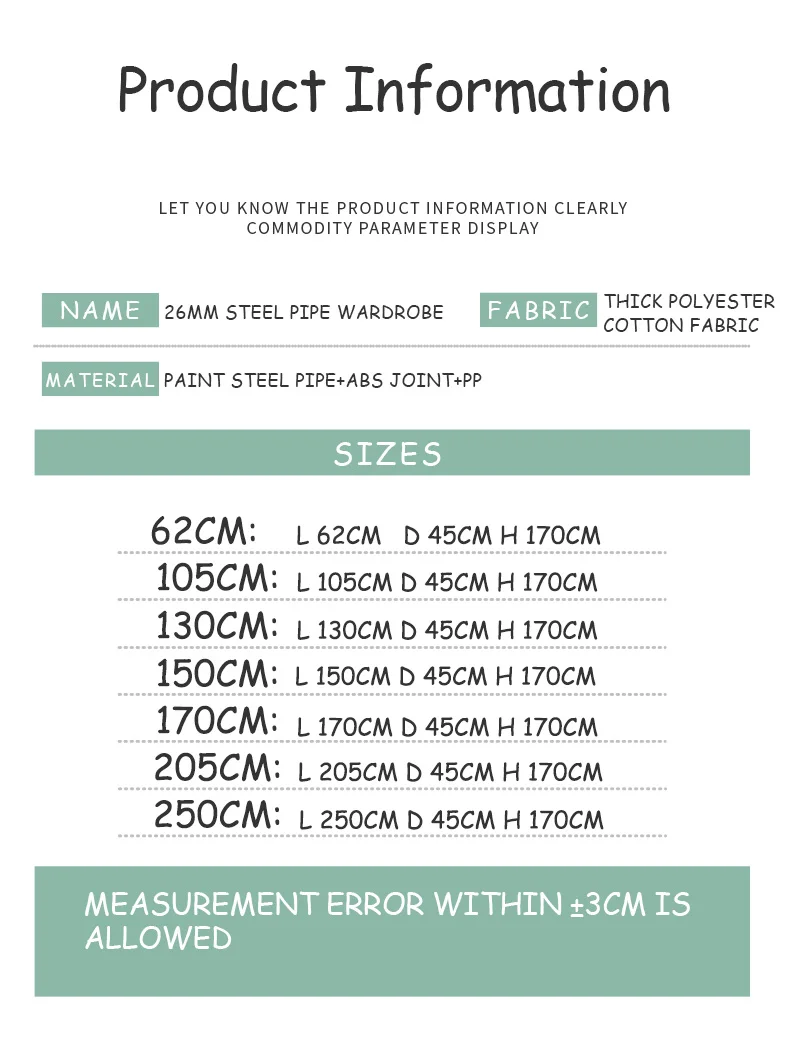 Product Information

LET YOU KNOW THE PRODUCT INFORMATION CLEARLY
COMMODITY PARAMETER DISPLAY

NAME 26MM STEEL PIPE WARDROBE FABRIC THICK POLYESTER COTTON FABRIC

MATERIAL PAINT STEEL PIPE+ABS JOINT+PP

SIZES

62CM: L 62CM D 45CM H 170CM
105CM: L 105CM D 45CM H 170CM
130CM: L 130CM D 45CM H 170CM
150CM: L 150CM D 45CM H 170CM
170CM: L 170CM D 45CM H 170CM
205CM: L 205CM D 45CM H 170CM
250CM: L 250CM D 45CM H 170CM

MEASUREMENT ERROR WITHIN ±3CM IS ALLOWED